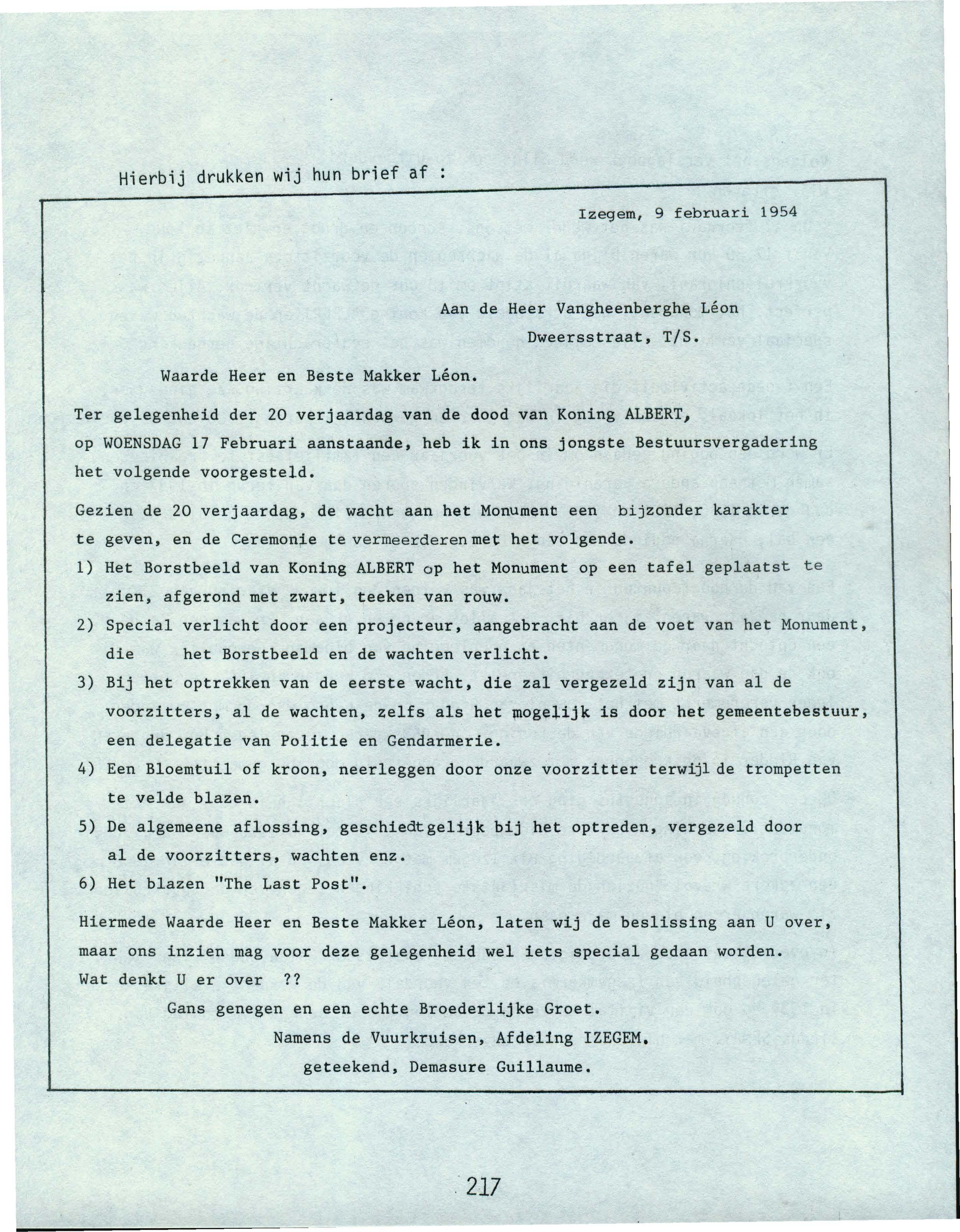 Hierbij drukken wij hun brief af :

Izegem, 9 februari 1954

Aan de Heer Vangheenberghe Léon
Dweersstraat, T/S.

Waarde Heer en Beste Makker Léon.

Ter gelegenheid der 20 verjaardag van de dood van Koning ALBERT, op WOENSDAG 17 Februari aanstaande, heb ik in ons jongste Bestuursvergadering het volgende voorgesteld.

Gezien de 20 verjaardag, de wacht aan het Monument een bijzonder karakter te geven, en de Ceremonie te vermeerderen met het volgende.

1) Het Borstbeeld van Koning ALBERT op het Monument op een tafel geplaatst te zien, afgerond met zwart, teeken van rouw.

2) Special verlicht door een projecteur, aangebracht aan de voet van het Monument, die het Borstbeeld en de wachten verlicht.

3) Bij het optrekken van de eerste wacht, die zal vergezeld zijn van al de voorzitters, al de wachten, zelfs als het mogelijk is door het gemeentebestuur, een delegatie van Politie en Gendarmerie.

4) Een Bloemtuil of kroon, neerleggen door onze voorzitter terwijl de trompetten te velde blazen.

5) De algemeene aflossing, geschiedt gelijk bij het optreden, vergezeld door al de voorzitters, wachten enz.

6) Het blazen "The Last Post".

Hiermede Waarde Heer en Beste Makker Léon, laten wij de beslissing aan U over, maar ons inzien mag voor deze gelegenheid wel iets special gedaan worden.
Wat denkt U er over ??

Gans genegen en een echte Broederlijke Groet.
Namens de Vuurkruisen, Afdeling IZEGEM.
geteekend, Demasure Guillaume.

217